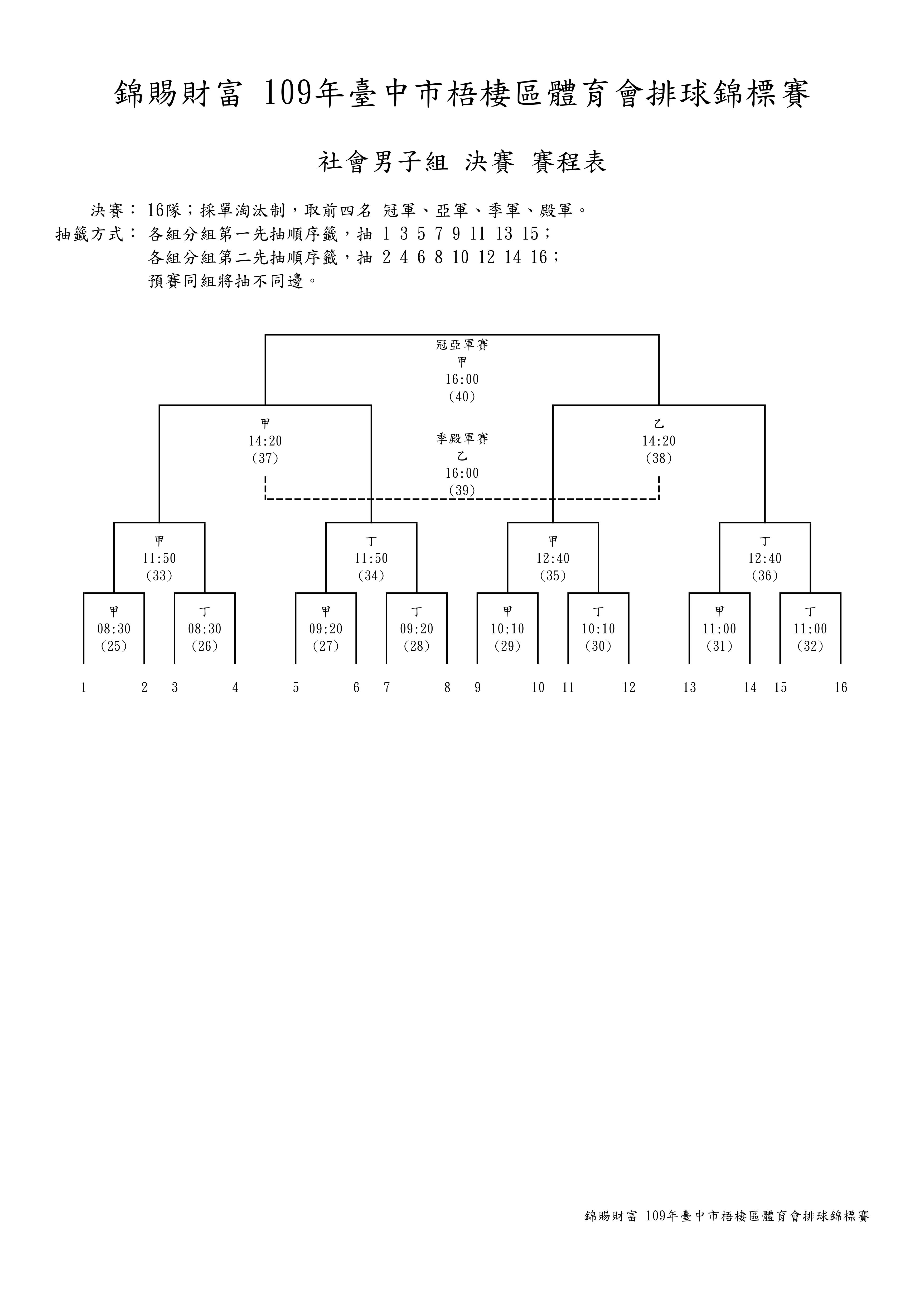 錦賜財富 109年臺中市梧棲區體育會排球錦標賽

社會男子組 決賽 賽程表

決賽： 16隊；採單淘汰制，取前四名 冠軍、亞軍、季軍、殿軍。
抽籤方式： 各組分組第一先抽順序籤，抽 1 3 5 7 9 11 13 15；
各組分組第二先抽順序籤，抽 2 4 6 8 10 12 14 16；
預賽同組將抽不同邊。

冠亞軍賽
甲
16:00
(40)

甲
14:20
(37)

季殿軍賽
乙
16:00
(39)

乙
14:20
(38)

甲
11:50
(33)

丁
11:50
(34)

甲
12:40
(35)

丁
12:40
(36)

甲
08:30
(25)

丁
08:30
(26)

甲
09:20
(27)

丁
09:20
(28)

甲
10:10
(29)

丁
10:10
(30)

甲
11:00
(31)

丁
11:00
(32)

1 2 3 4 5 6 7 8 9 10 11 12 13 14 15 16

錦賜財富 109年臺中市梧棲區體育會排球錦標賽